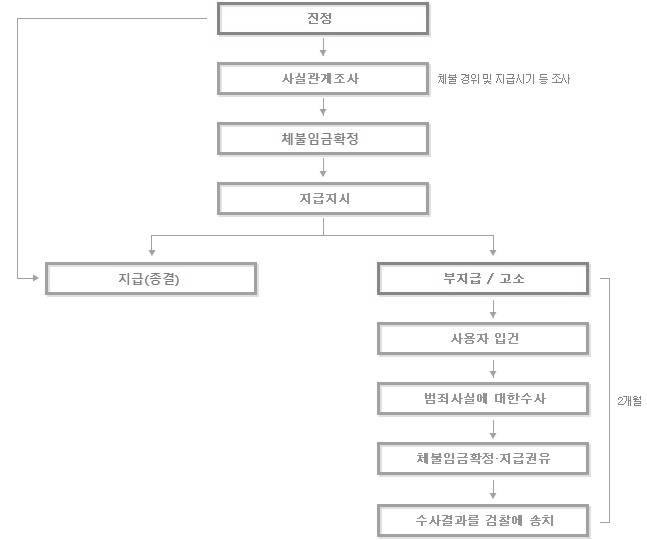 진정

사실관계조사

체불 경위 및 지급시기 등 조사

체불임금확정

지급지시

지급(종결)

부지급 / 고소

사용자 입건

범죄사실에 대한수사

체불임금확정·지급권유

수사결과를 검찰에 송치

2개월